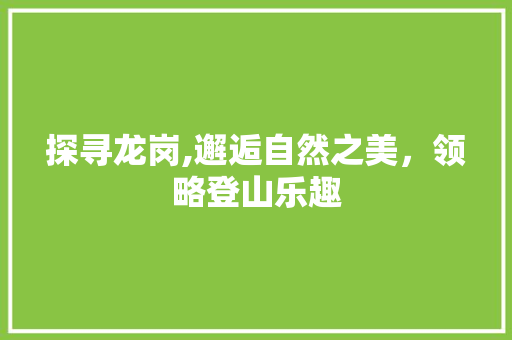 探寻龙岗,邂逅自然之美，领略登山乐趣